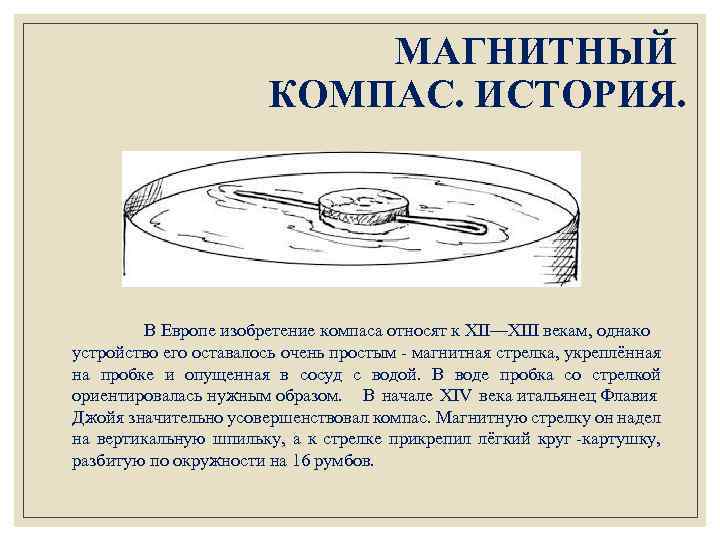 МАГНИТНЫЙ КОМПАС. ИСТОРИЯ.

В Европе изобретение компаса относят к XII—XIII векам, однако устройство его оставалось очень простым - магнитная стрелка, укреплённая на пробке и опущенная в сосуд с водой. В воде пробка со стрелкой ориентировалась нужным образом. В начале XIV века итальянец Флавия Джойя значительно усовершенствовал компас. Магнитную стрелку он надел на вертикальную шпильку, а к стрелке прикрепил лёгкий круг -картушку, разбитую по окружности на 16 румбов.